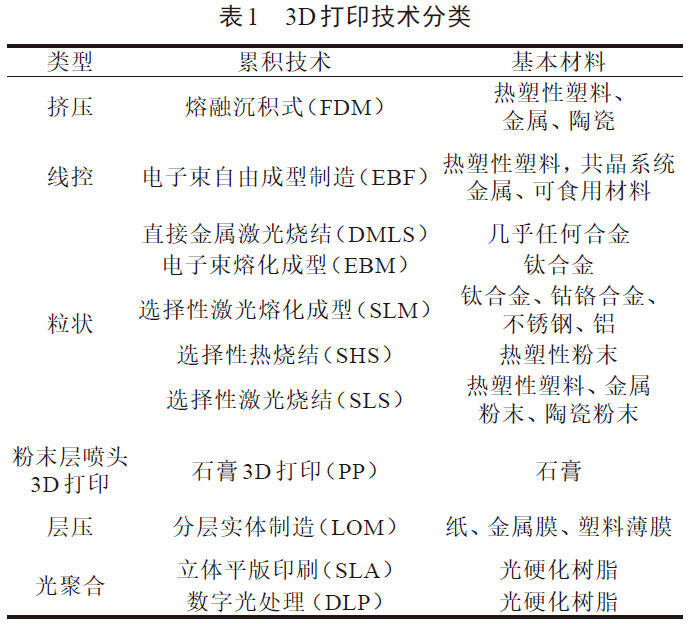 表1 3D打印技术分类

| 类型 | 累积技术 | 基本材料 |
|---|---|---|
| 挤压 | 熔融沉积式（FDM） | 热塑性塑料、金属、陶瓷 |
| 线控 | 电子束自由成型制造（EBF） | 热塑性塑料，共晶系统金属、可食用材料 |
| 粒状 | 直接金属激光烧结（DMLS） | 几乎任何合金 |
|  | 电子束熔化成型（EBM） | 钛合金 |
|  | 选择性激光熔化成型（SLM） | 钛合金、钴铬合金、不锈钢、铝 |
|  | 选择性热烧结（SHS） | 热塑性粉末 |
|  | 选择性激光烧结（SLS） | 热塑性塑料、金属粉末、陶瓷粉末 |
| 粉末层喷头3D打印 | 石膏3D打印（PP） | 石膏 |
| 层压 | 分层实体制造（LOM） | 纸、金属膜、塑料薄膜 |
| 光聚合 | 立体平版印刷（SLA） | 光硬化树脂 |
|  | 数字光处理（DLP） | 光硬化树脂 |